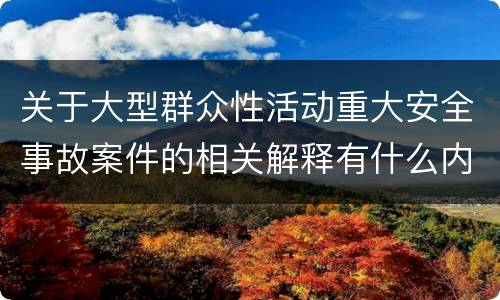 关于大型群众性活动重大安全事故案件的相关解释有什么内